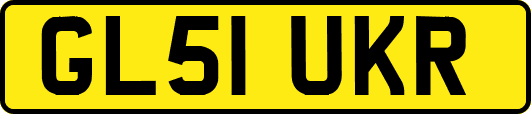 GL51 UKR